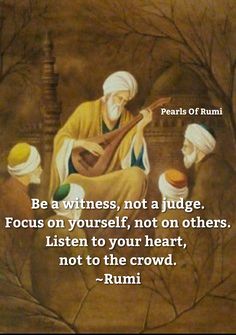 Pearls Of Rumi

Be a witness, not a judge.
Focus on yourself, not on others.
Listen to your heart,
not to the crowd.
~Rumi